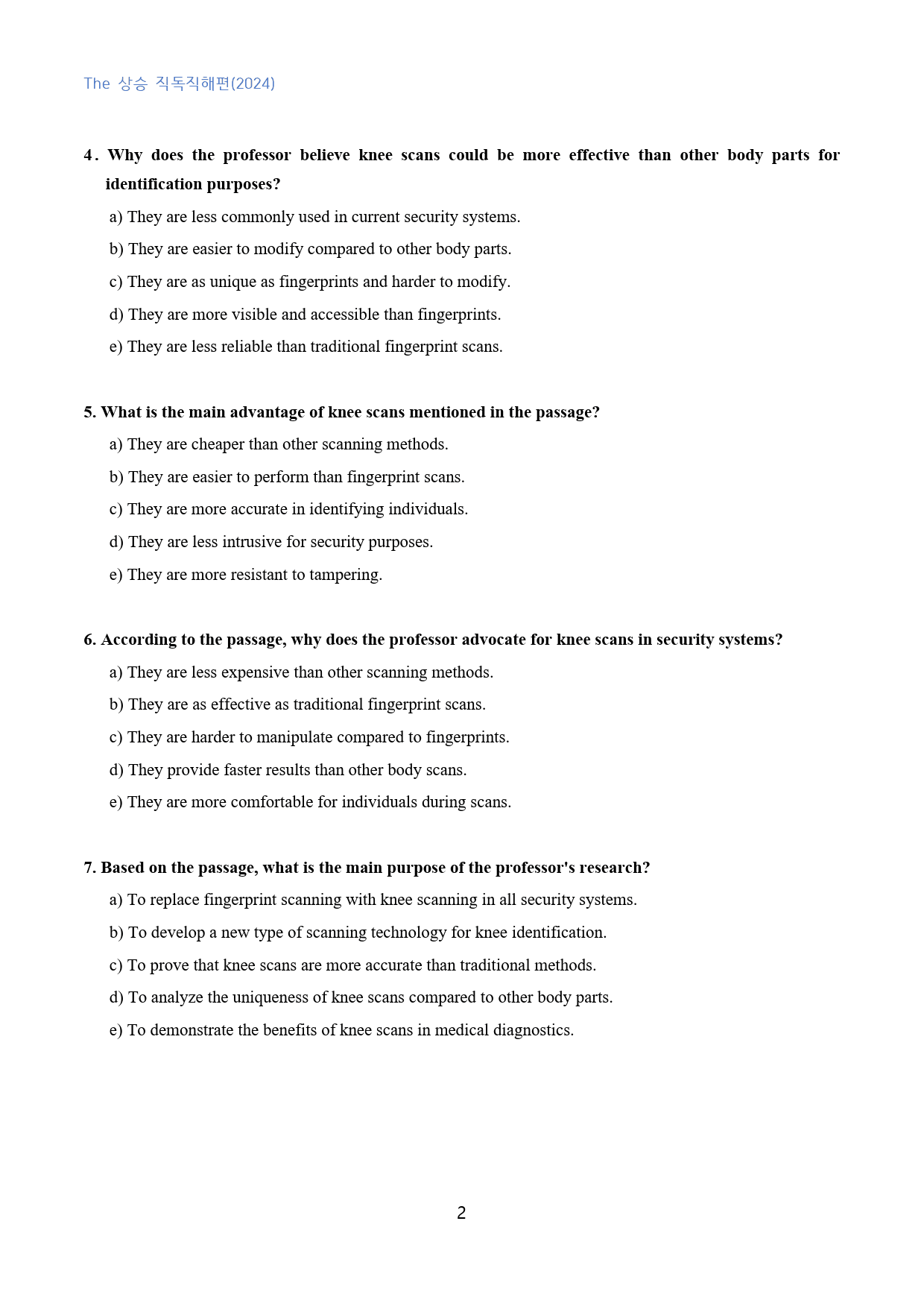 The 상승 직독직해편(2024)

4. Why does the professor believe knee scans could be more effective than other body parts for identification purposes?

a) They are less commonly used in current security systems.

b) They are easier to modify compared to other body parts.

c) They are as unique as fingerprints and harder to modify.

d) They are more visible and accessible than fingerprints.

e) They are less reliable than traditional fingerprint scans.

5. What is the main advantage of knee scans mentioned in the passage?

a) They are cheaper than other scanning methods.

b) They are easier to perform than fingerprint scans.

c) They are more accurate in identifying individuals.

d) They are less intrusive for security purposes.

e) They are more resistant to tampering.

6. According to the passage, why does the professor advocate for knee scans in security systems?

a) They are less expensive than other scanning methods.

b) They are as effective as traditional fingerprint scans.

c) They are harder to manipulate compared to fingerprints.

d) They provide faster results than other body scans.

e) They are more comfortable for individuals during scans.

7. Based on the passage, what is the main purpose of the professor's research?

a) To replace fingerprint scanning with knee scanning in all security systems.

b) To develop a new type of scanning technology for knee identification.

c) To prove that knee scans are more accurate than traditional methods.

d) To analyze the uniqueness of knee scans compared to other body parts.

e) To demonstrate the benefits of knee scans in medical diagnostics.

2